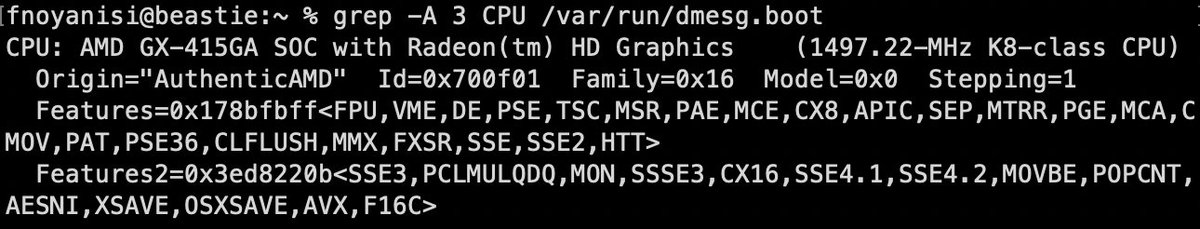 [fnoyanisi@beastie:~ % grep -A 3 CPU /var/run/dmesg.boot
CPU: AMD GX-415GA SOC with Radeon(tm) HD Graphics     (1497.22-MHz K8-class CPU)
  Origin="AuthenticAMD"  Id=0x700f01  Family=0x16  Model=0x0  Stepping=1
  Features=0x178bfbff<FPU,VME,DE,PSE,TSC,MSR,PAE,MCE,CX8,APIC,SEP,MTRR,PGE,MCA,CMOV,PAT,PSE36,CLFLUSH,MMX,FXSR,SSE,SSE2,HTT>
  Features2=0x3ed8220b<SSE3,PCLMULQDQ,MON,SSSE3,CX16,SSE4.1,SSE4.2,MOVBE,POPCNT,AESNI,XSAVE,OSXSAVE,AVX,F16C>